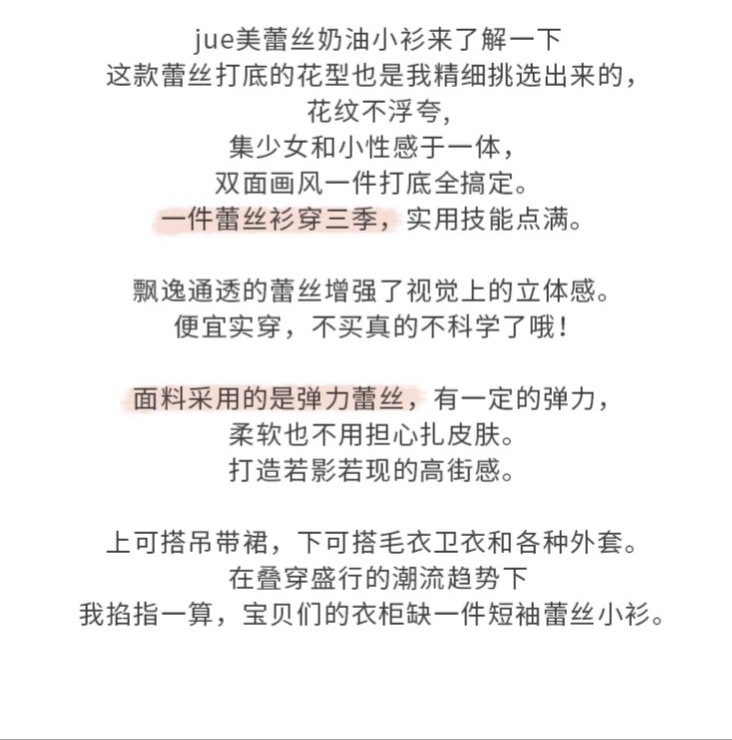 jue美蕾丝奶油小衫来了解一下
这款蕾丝打底的花型也是我精细挑选出来的，
花纹不浮夸，
集少女和小性感于一体，
双面画风一件打底全搞定。
一件蕾丝衫穿三季，实用技能点满。

飘逸通透的蕾丝增强了视觉上的立体感。
便宜实穿，不买真的不科学了哦！

面料采用的是弹力蕾丝，有一定的弹力，
柔软也不用担心扎皮肤。
打造若影若现的高街感。

上可搭吊带裙，下可搭毛衣卫衣和各种外套。
在叠穿盛行的潮流趋势下
我掐指一算，宝贝们的衣柜缺一件短袖蕾丝小衫。